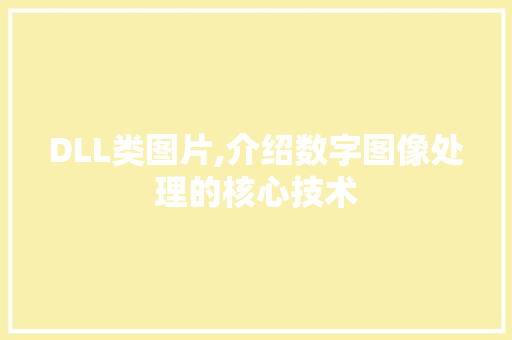 DLL类图片,介绍数字图像处理的核心技术